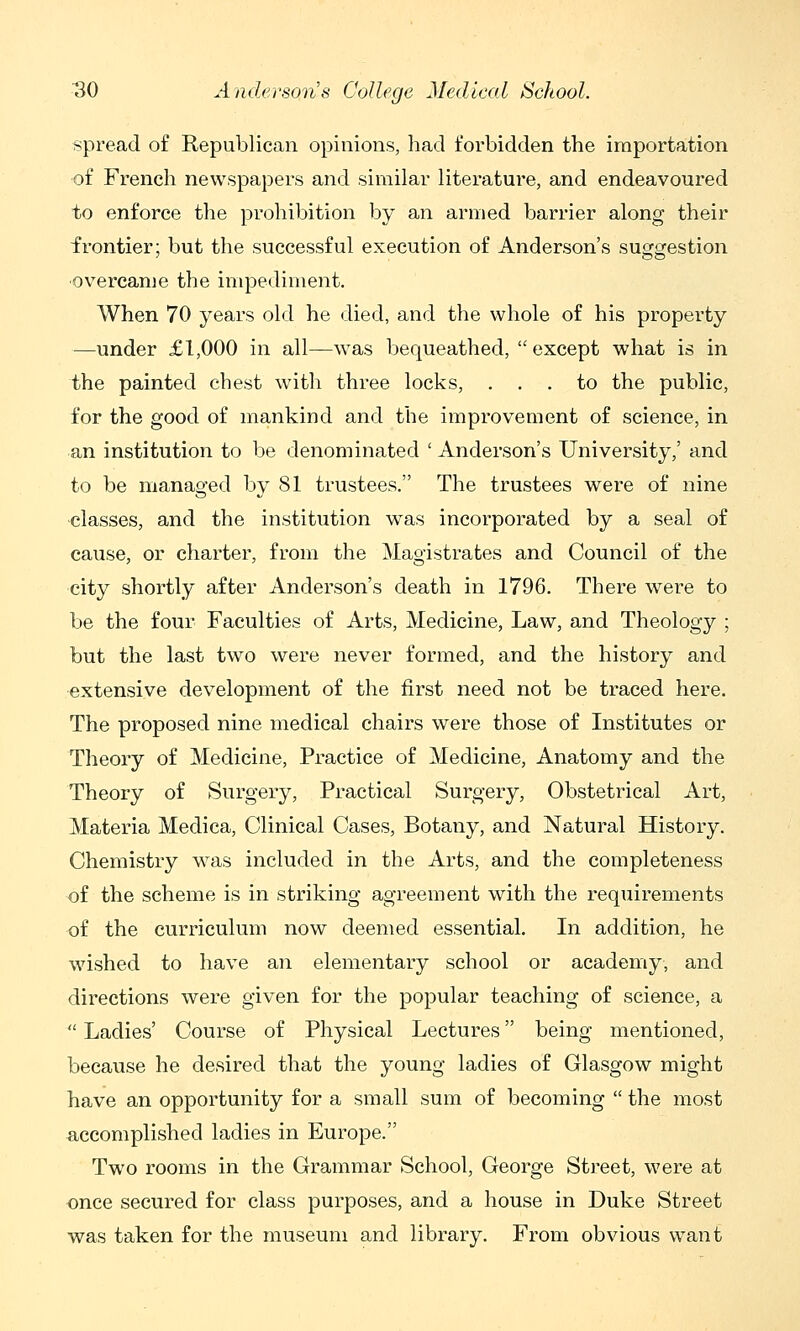 30 Anderson's College Medical School.

spread of Republican opinions, had forbidden the importation of French newspapers and similar literature, and endeavoured to enforce the prohibition by an armed barrier along their frontier; but the successful execution of Anderson's suggestion overcame the impediment.

When 70 years old he died, and the whole of his property —under £1,000 in all—was bequeathed, "except what is in the painted chest with three locks, . . . to the public, for the good of mankind and the improvement of science, in an institution to be denominated 'Anderson's University,' and to be managed by 81 trustees." The trustees were of nine classes, and the institution was incorporated by a seal of cause, or charter, from the Magistrates and Council of the city shortly after Anderson's death in 1796. There were to be the four Faculties of Arts, Medicine, Law, and Theology ; but the last two were never formed, and the history and extensive development of the first need not be traced here. The proposed nine medical chairs were those of Institutes or Theory of Medicine, Practice of Medicine, Anatomy and the Theory of Surgery, Practical Surgery, Obstetrical Art, Materia Medica, Clinical Cases, Botany, and Natural History. Chemistry was included in the Arts, and the completeness of the scheme is in striking agreement with the requirements of the curriculum now deemed essential. In addition, he wished to have an elementary school or academy, and directions were given for the popular teaching of science, a "Ladies' Course of Physical Lectures" being mentioned, because he desired that the young ladies of Glasgow might have an opportunity for a small sum of becoming "the most accomplished ladies in Europe."

Two rooms in the Grammar School, George Street, were at once secured for class purposes, and a house in Duke Street was taken for the museum and library. From obvious want